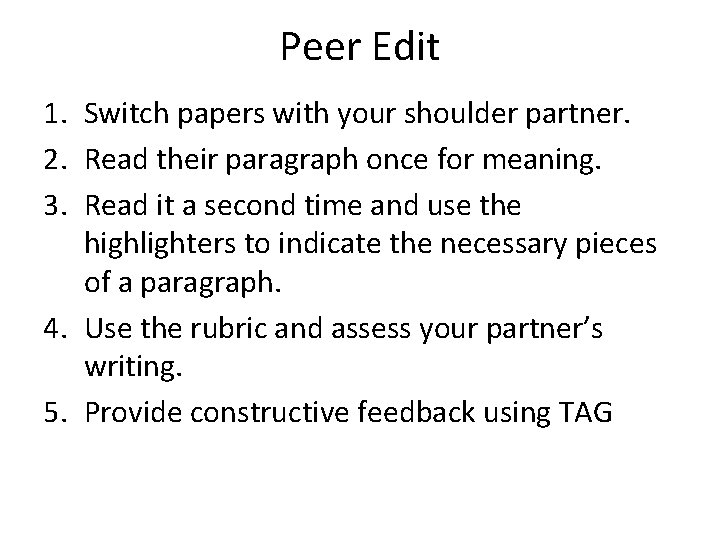 Peer Edit

1. Switch papers with your shoulder partner.
2. Read their paragraph once for meaning.
3. Read it a second time and use the highlighters to indicate the necessary pieces of a paragraph.
4. Use the rubric and assess your partner's writing.
5. Provide constructive feedback using TAG